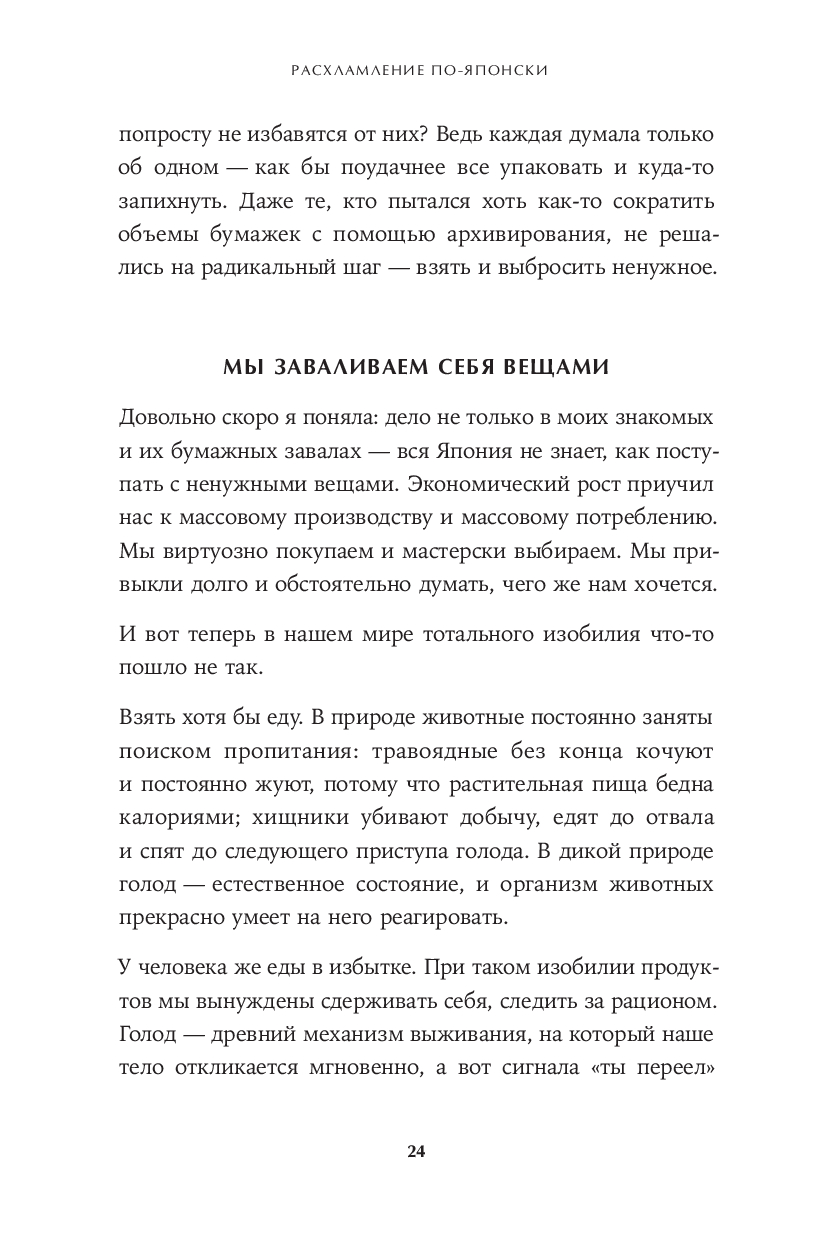 РАСХЛАМЛЕНИЕ ПО-ЯПОНСКИ

попросту не избавятся от них? Ведь каждая думала только об одном — как бы поудачнее все упаковать и куда-то запихнуть. Даже те, кто пытался хоть как-то сократить объемы бумажек с помощью архивирования, не решались на радикальный шаг — взять и выбросить ненужное.

МЫ ЗАВАЛИВАЕМ СЕБЯ ВЕЩАМИ

Довольно скоро я поняла: дело не только в моих знакомых и их бумажных завалах — вся Япония не знает, как поступать с ненужными вещами. Экономический рост приучил нас к массовому производству и массовому потреблению. Мы виртуозно покупаем и мастерски выбираем. Мы привыкли долго и обстоятельно думать, чего же нам хочется.

И вот теперь в нашем мире тотального изобилия что-то пошло не так.

Взять хотя бы еду. В природе животные постоянно заняты поиском пропитания: травоядные без конца кочуют и постоянно жуют, потому что растительная пища бедна калориями; хищники убивают добычу, едят до отвала и спят до следующего приступа голода. В дикой природе голод — естественное состояние, и организм животных прекрасно умеет на него реагировать.

У человека же еды в избытке. При таком изобилии продуктов мы вынуждены сдерживать себя, следить за рационом. Голод — древний механизм выживания, на который наше тело откликается мгновенно, а вот сигнала «ты переел»

24